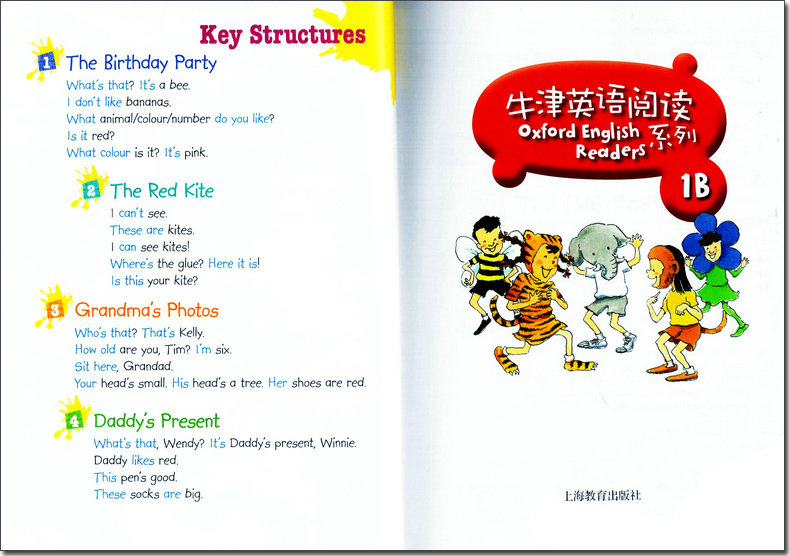 Key Structures

1 The Birthday Party

What's that? It's a bee.
I don't like bananas.
What animal/colour/number do you like?
Is it red?
What colour is it? It's pink.

2 The Red Kite

I can't see.
These are kites.
I can see kites!
Where's the glue? Here it is!
Is this your kite?

3 Grandma's Photos

Who's that? That's Kelly.
How old are you, Tim? I'm six.
Sit here, Grandad.
Your head's small. His head's a tree. Her shoes are red.

4 Daddy's Present

What's that, Wendy? It's Daddy's present, Winnie.
Daddy likes red.
This pen's good.
These socks are big.

牛津英语阅读
Oxford English Readers 系列
1B

上海教育出版社